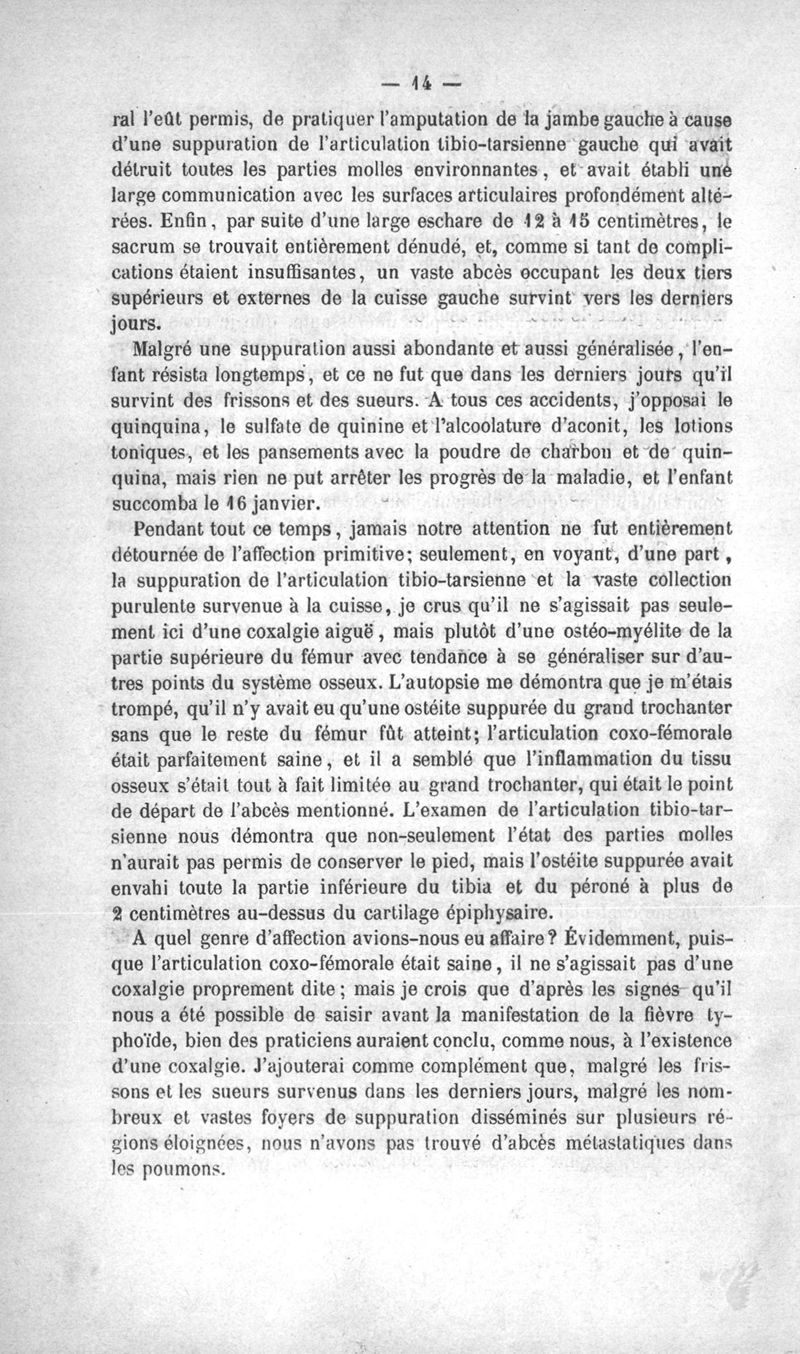 — 14 —

ral l'eût permis, de pratiquer l'amputation de la jambe gauche à cause d'une suppuration de l'articulation tibio-tarsienne gauche qui avait détruit toutes les parties molles environnantes, et avait établi une large communication avec les surfaces articulaires profondément altérées. Enfin, par suite d'une large eschare de 12 à 15 centimètres, le sacrum se trouvait entièrement dénudé, et, comme si tant de complications étaient insuffisantes, un vaste abcès occupant les deux tiers supérieurs et externes de la cuisse gauche survint vers les derniers jours.

Malgré une suppuration aussi abondante et aussi généralisée, l'enfant résista longtemps, et ce ne fut que dans les derniers jours qu'il survint des frissons et des sueurs. A tous ces accidents, j'opposai le quinquina, le sulfate de quinine et l'alcoolature d'aconit, les lotions toniques, et les pansements avec la poudre de charbon et de quinquina, mais rien ne put arrêter les progrès de la maladie, et l'enfant succomba le 16 janvier.

Pendant tout ce temps, jamais notre attention ne fut entièrement détournée de l'affection primitive; seulement, en voyant, d'une part, la suppuration de l'articulation tibio-tarsienne et la vaste collection purulente survenue à la cuisse, je crus qu'il ne s'agissait pas seulement ici d'une coxalgie aiguë, mais plutôt d'une ostéo-myélite de la partie supérieure du fémur avec tendance à se généraliser sur d'autres points du système osseux. L'autopsie me démontra que je m'étais trompé, qu'il n'y avait eu qu'une ostéite suppurée du grand trochanter sans que le reste du fémur fût atteint; l'articulation coxo-fémorale était parfaitement saine, et il a semblé que l'inflammation du tissu osseux s'était tout à fait limitée au grand trochanter, qui était le point de départ de l'abcès mentionné. L'examen de l'articulation tibio-tarsienne nous démontra que non-seulement l'état des parties molles n'aurait pas permis de conserver le pied, mais l'ostéite suppurée avait envahi toute la partie inférieure du tibia et du péroné à plus de 2 centimètres au-dessus du cartilage épiphysaire.

A quel genre d'affection avions-nous eu affaire? Évidemment, puisque l'articulation coxo-fémorale était saine, il ne s'agissait pas d'une coxalgie proprement dite; mais je crois que d'après les signes qu'il nous a été possible de saisir avant la manifestation de la fièvre typhoïde, bien des praticiens auraient conclu, comme nous, à l'existence d'une coxalgie. J'ajouterai comme complément que, malgré les frissons et les sueurs survenus dans les derniers jours, malgré les nombreux et vastes foyers de suppuration disséminés sur plusieurs régions éloignées, nous n'avons pas trouvé d'abcès métastatiques dans les poumons.